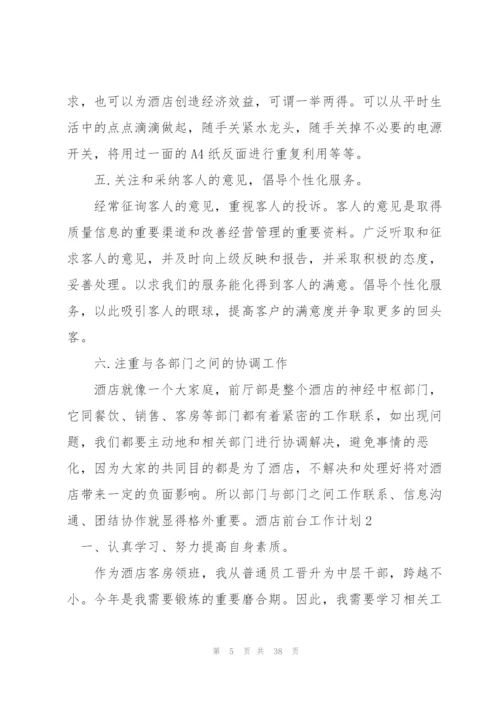 求，也可以为酒店创造经济效益，可谓一举两得。可以从平时生活中的点点滴滴做起，随手关紧水龙头，随手关掉不必要的电源开关，将用过一面的 A4 纸反面进行重复利用等等。

五.关注和采纳客人的意见，倡导个性化服务。

经常征询客人的意见，重视客人的投诉。客人的意见是取得质量信息的重要渠道和改善经营管理的重要资料。广泛听取和征求客人的意见，并及时向上级反映和报告，并采取积极的态度，妥善处理。以求我们的服务能化得到客人的满意。倡导个性化服务，以此吸引客人的眼球，提高客户的满意度并争取更多的回头客。

六.注重与各部门之间的协调工作

酒店就像一个大家庭，前厅部是整个酒店的神经中枢部门，它同餐饮、销售、客房等部门都有着紧密的工作联系，如出现问题，我们都要主动地和相关部门进行协调解决，避免事情的恶化，因为大家的共同目的都是为了酒店，不解决和处理好将对酒店带来一定的负面影响。所以部门与部门之间工作联系、信息沟通、团结协作就显得格外重要。酒店前台工作计划 2

一、认真学习、努力提高自身素质。

作为酒店客房领班，我从普通员工晋升为中层干部，跨越不小。今年是我需要锻炼的重要磨合期。因此，我需要学习相关工

第 5 页 共 38 页